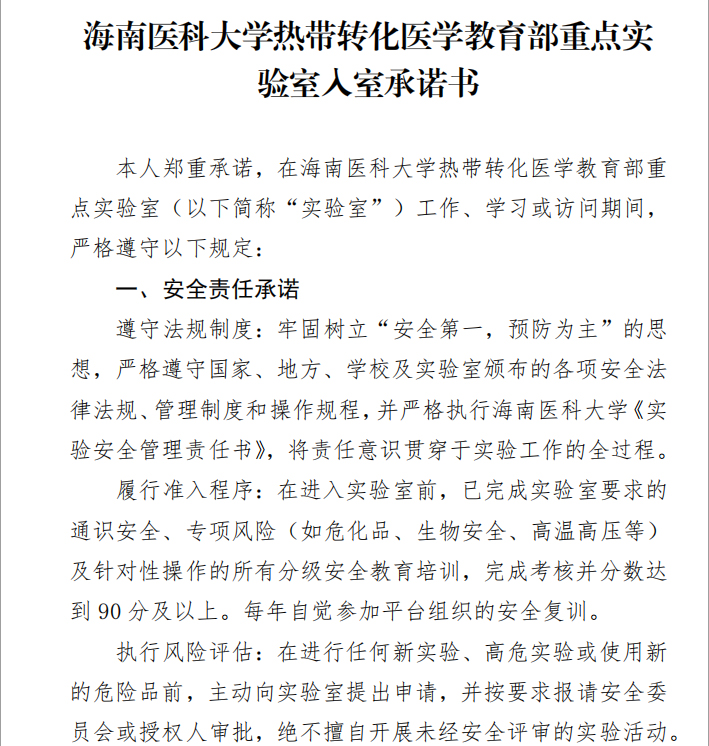 海南医科大学热带转化医学教育部重点实验室入室承诺书

本人郑重承诺，在海南医科大学热带转化医学教育部重点实验室（以下简称“实验室”）工作、学习或访问期间，严格遵守以下规定：

一、安全责任承诺

遵守法规制度：牢固树立“安全第一，预防为主”的思想，严格遵守国家、地方、学校及实验室颁布的各项安全法律法规、管理制度和操作规程，并严格执行海南医科大学《实验安全管理责任书》，将责任意识贯穿于实验工作的全过程。

履行准入程序：在进入实验室前，已完成实验室要求的通识安全、专项风险（如危化品、生物安全、高温高压等）及针对性操作的所有分级安全教育培训，完成考核并分数达到 90 分及以上。每年自觉参加平台组织的安全复训。

执行风险评估：在进行任何新实验、高危实验或使用新的危险品前，主动向实验室提出申请，并按要求报请安全委员会或授权人审批，绝不擅自开展未经安全评审的实验活动。